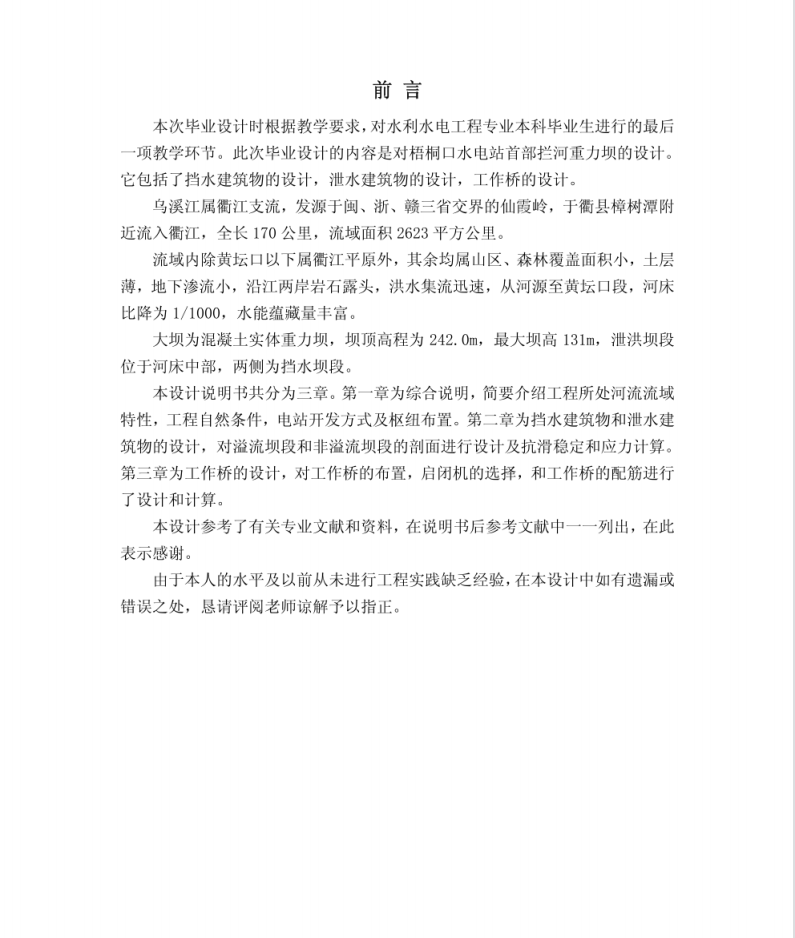 前 言

本次毕业设计时根据教学要求，对水利水电工程专业本科毕业生进行的最后一项教学环节。此次毕业设计的内容是对梧桐口水电站首部拦河重力坝的设计。它包括了挡水建筑物的设计，泄水建筑物的设计，工作桥的设计。

乌溪江属衢江支流，发源于闽、浙、赣三省交界的仙霞岭，于衢县樟树潭附近流入衢江，全长 170 公里，流域面积 2623 平方公里。

流域内除黄坛口以下属衢江平原外，其余均属山区、森林覆盖面积小，土层薄，地下渗流小，沿江两岸岩石露头，洪水集流迅速，从河源至黄坛口段，河床比降为 1/1000，水能蕴藏量丰富。

大坝为混凝土实体重力坝，坝顶高程为 242.0m，最大坝高 131m，泄洪坝段位于河床中部，两侧为挡水坝段。

本设计说明书共分为三章。第一章为综合说明，简要介绍工程所处河流流域特性，工程自然条件，电站开发方式及枢纽布置。第二章为挡水建筑物和泄水建筑物的设计，对溢流坝段和非溢流坝段的剖面进行设计及抗滑稳定和应力计算。第三章为工作桥的设计，对工作桥的布置，启闭机的选择，和工作桥的配筋进行了设计和计算。

本设计参考了有关专业文献和资料，在说明书后参考文献中一一列出，在此表示感谢。

由于本人的水平及以前从未进行工程实践缺乏经验，在本设计中如有遗漏或错误之处，恳请评阅老师谅解予以指正。